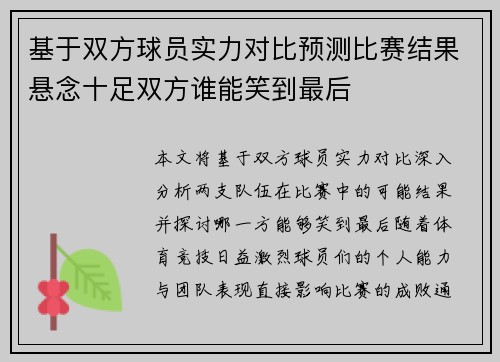 基于双方球员实力对比预测比赛结果悬念十足双方谁能笑到最后

本文将基于双方球员实力对比深入分析两支队伍在比赛中的可能结果并探讨哪一方能够笑到最后随着体育竞技日益激烈球员们的个人能力与团队表现直接影响比赛的成败通